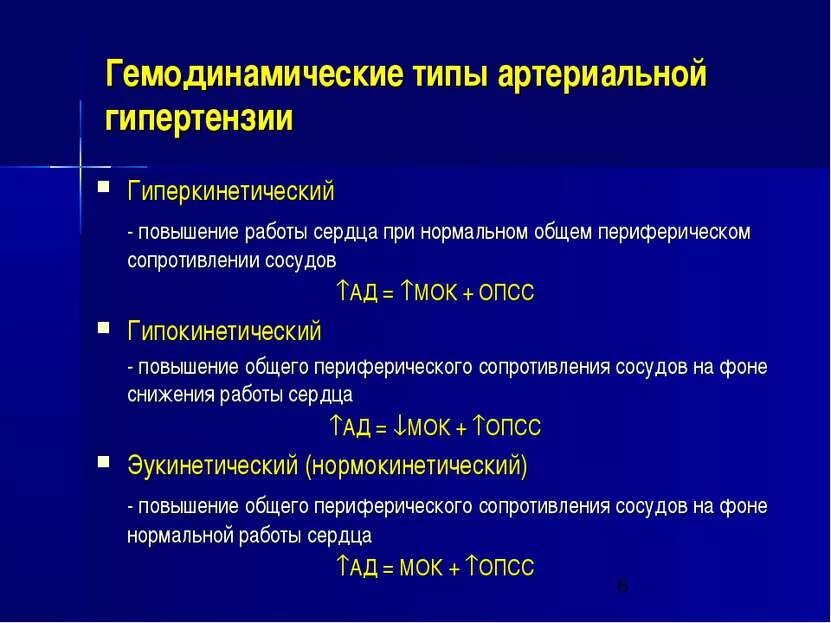 Гемодинамические типы артериальной гипертензии

Гиперкинетический

- повышение работы сердца при нормальном общем периферическом сопротивлении сосудов

↑АД = ↑МОК + ОПСС

Гипокинетический

- повышение общего периферического сопротивления сосудов на фоне снижения работы сердца

↑АД = ↓МОК + ↑ОПСС

Эукинетический (нормокинетический)

- повышение общего периферического сопротивления сосудов на фоне нормальной работы сердца

↑АД = МОК + ↑ОПСС

6